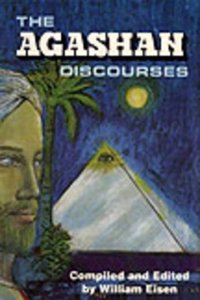 THE
AGASHAN
DISCOURSES

Compiled and Edited
by William Eisen